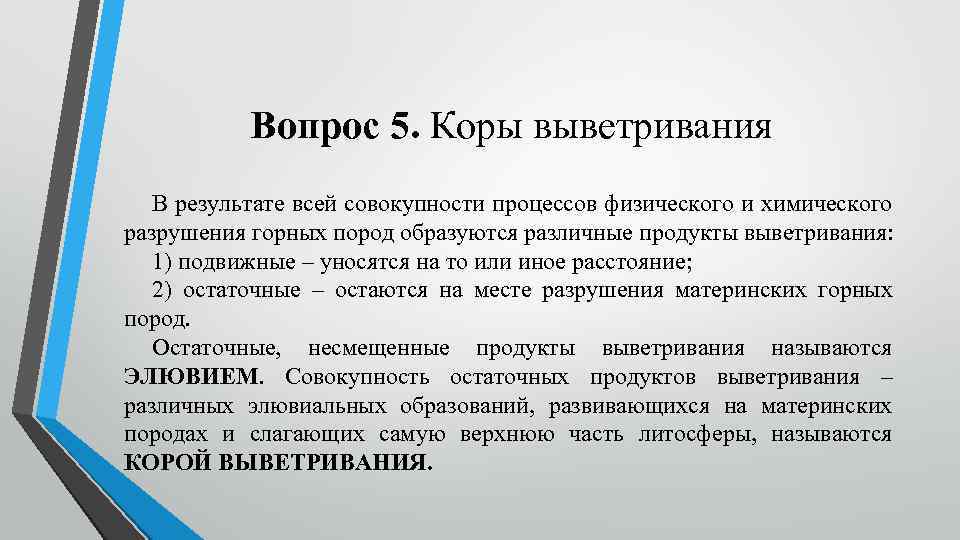 Вопрос 5. Коры выветривания

В результате всей совокупности процессов физического и химического разрушения горных пород образуются различные продукты выветривания:

1) подвижные – уносятся на то или иное расстояние;

2) остаточные – остаются на месте разрушения материнских горных пород.

Остаточные, несмещенные продукты выветривания называются ЭЛЮВИЕМ. Совокупность остаточных продуктов выветривания – различных элювиальных образований, развивающихся на материнских породах и слагающих самую верхнюю часть литосферы, называются КОРОЙ ВЫВЕТРИВАНИЯ.